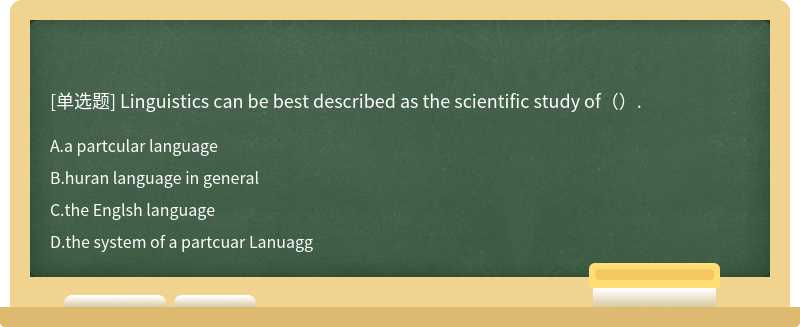 [单选题] Linguistics can be best described as the scientific study of（）.

A.a partcular language

B.huran language in general

C.the Englsh language

D.the system of a partcuar Lanuagg